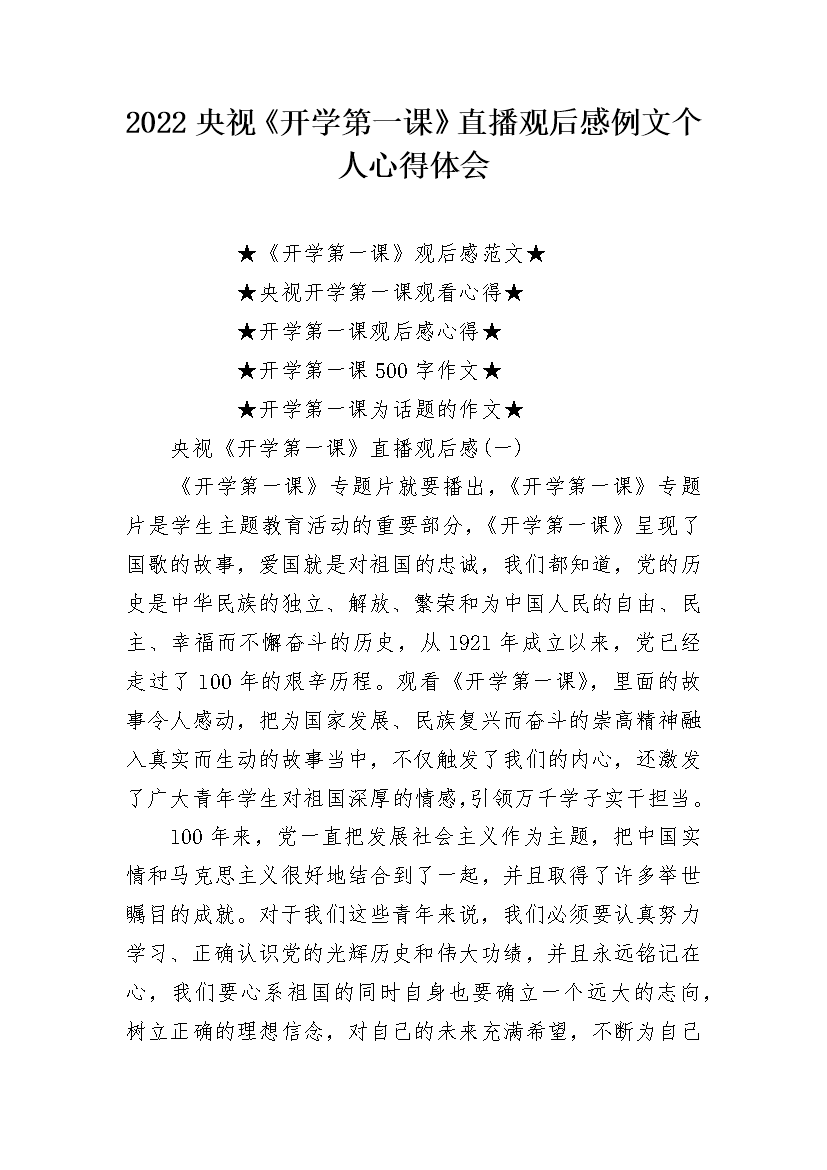 2022 央视《开学第一课》直播观后感例文个人心得体会

★《开学第一课》观后感范文★

★央视开学第一课观看心得★

★开学第一课观后感心得★

★开学第一课 500 字作文★

★开学第一课为话题的作文★

央视《开学第一课》直播观后感(一)

《开学第一课》专题片就要播出,《开学第一课》专题片是学生主题教育活动的重要部分,《开学第一课》呈现了国歌的故事,爱国就是对祖国的忠诚,我们都知道,党的历史是中华民族的独立、解放、繁荣和为中国人民的自由、民主、幸福而不懈奋斗的历史,从 1921 年成立以来,党已经走过了 100 年的艰辛历程。观看《开学第一课》,里面的故事令人感动,把为国家发展、民族复兴而奋斗的崇高精神融入真实而生动的故事当中,不仅触发了我们的内心,还激发了广大青年学生对祖国深厚的情感,引领万千学子实干担当。

100 年来,党一直把发展社会主义作为主题,把中国实情和马克思主义很好地结合到了一起,并且取得了许多举世瞩目的成就。对于我们这些青年来说,我们必须要认真努力学习、正确认识党的光辉历史和伟大功绩,并且永远铭记在心,我们要心系祖国的同时自身也要确立一个远大的志向,树立正确的理想信念,对自己的未来充满希望,不断为自己